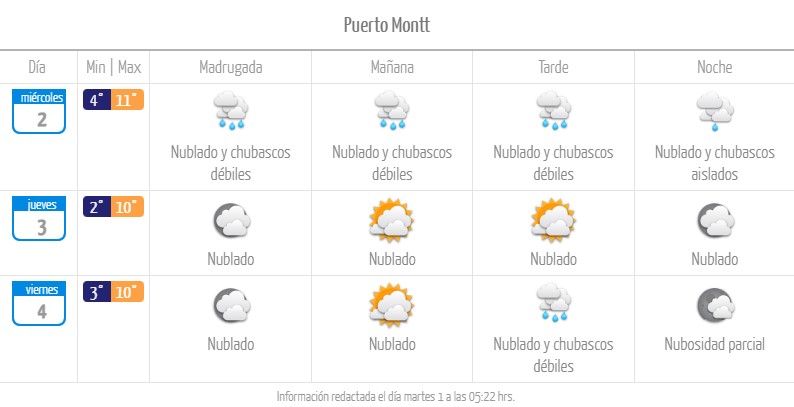 Puerto Montt

| Día | Min \| Max | Madrugada | Mañana | Tarde | Noche |
|---|---|---|---|---|---|
| miércoles 2 | 4° 11° | Nublado y chubascos débiles | Nublado y chubascos débiles | Nublado y chubascos débiles | Nublado y chubascos aislados |
| jueves 3 | 2° 10° | Nublado | Nublado | Nublado | Nublado |
| viernes 4 | 3° 10° | Nublado | Nublado | Nublado y chubascos débiles | Nubosidad parcial |

Información redactada el día martes 1 a las 05:22 hrs.